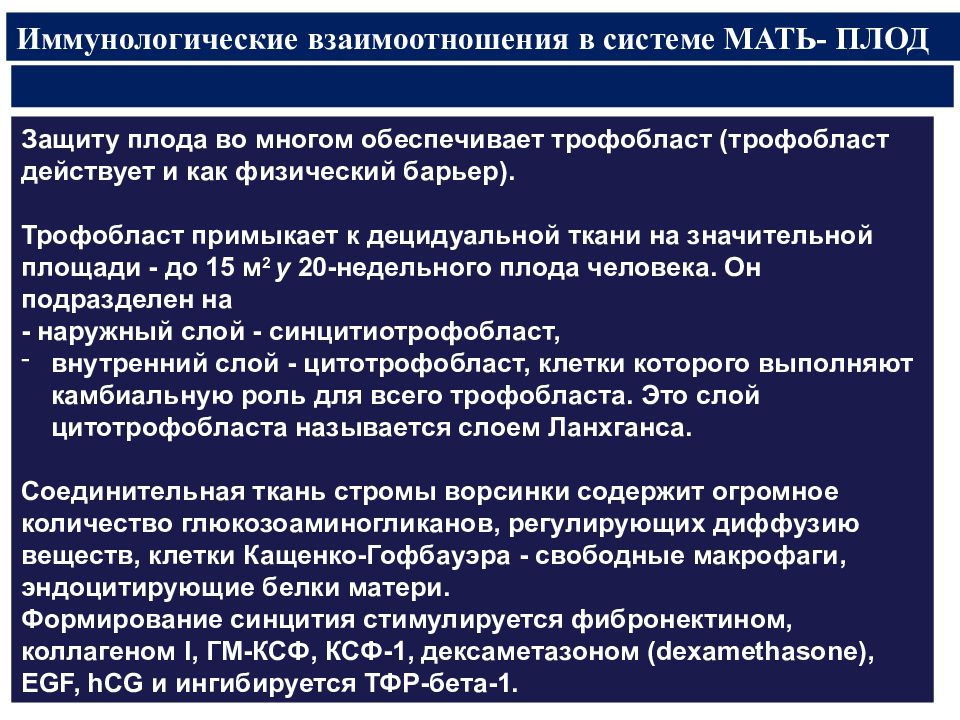 Иммунологические взаимоотношения в системе МАТЬ- ПЛОД

Защиту плода во многом обеспечивает трофобласт (трофобласт действует и как физический барьер).

Трофобласт примыкает к децидуальной ткани на значительной площади - до 15 м$^2$ у 20-недельного плода человека. Он подразделен на
- наружный слой - синцитиотрофобласт,
- внутренний слой - цитотрофобласт, клетки которого выполняют камбиальную роль для всего трофобласта. Это слой цитотрофобласта называется слоем Ланхганса.

Соединительная ткань стромы ворсинки содержит огромное количество глюкозоаминогликанов, регулирующих диффузию веществ, клетки Кащенко-Гофбауэра - свободные макрофаги, эндоцитирующие белки матери.
Формирование синцития стимулируется фибронектином, коллагеном I, ГМ-КСФ, КСФ-1, дексаметазоном (dexamethasone), EGF, hCG и ингибируется ТФР-бета-1.